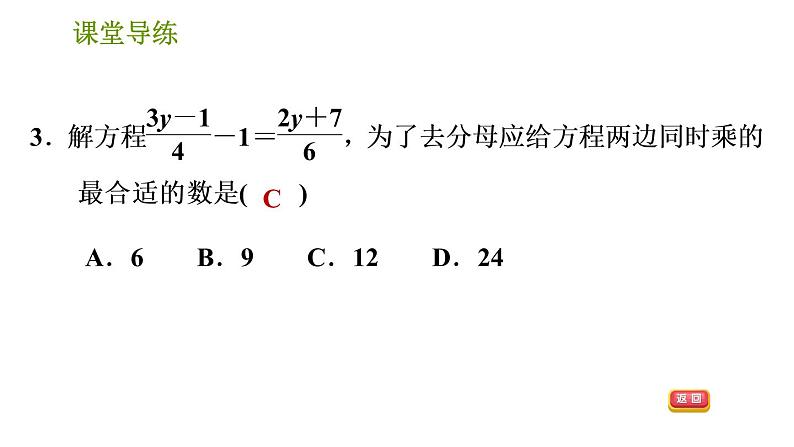 课堂导练

3．解方程$\frac{3y-1}{4}-1=\frac{2y+7}{6}$，为了去分母应给方程两边同时乘的最合适的数是( C )

A．6　　B．9　　C．12　　D．24

返回